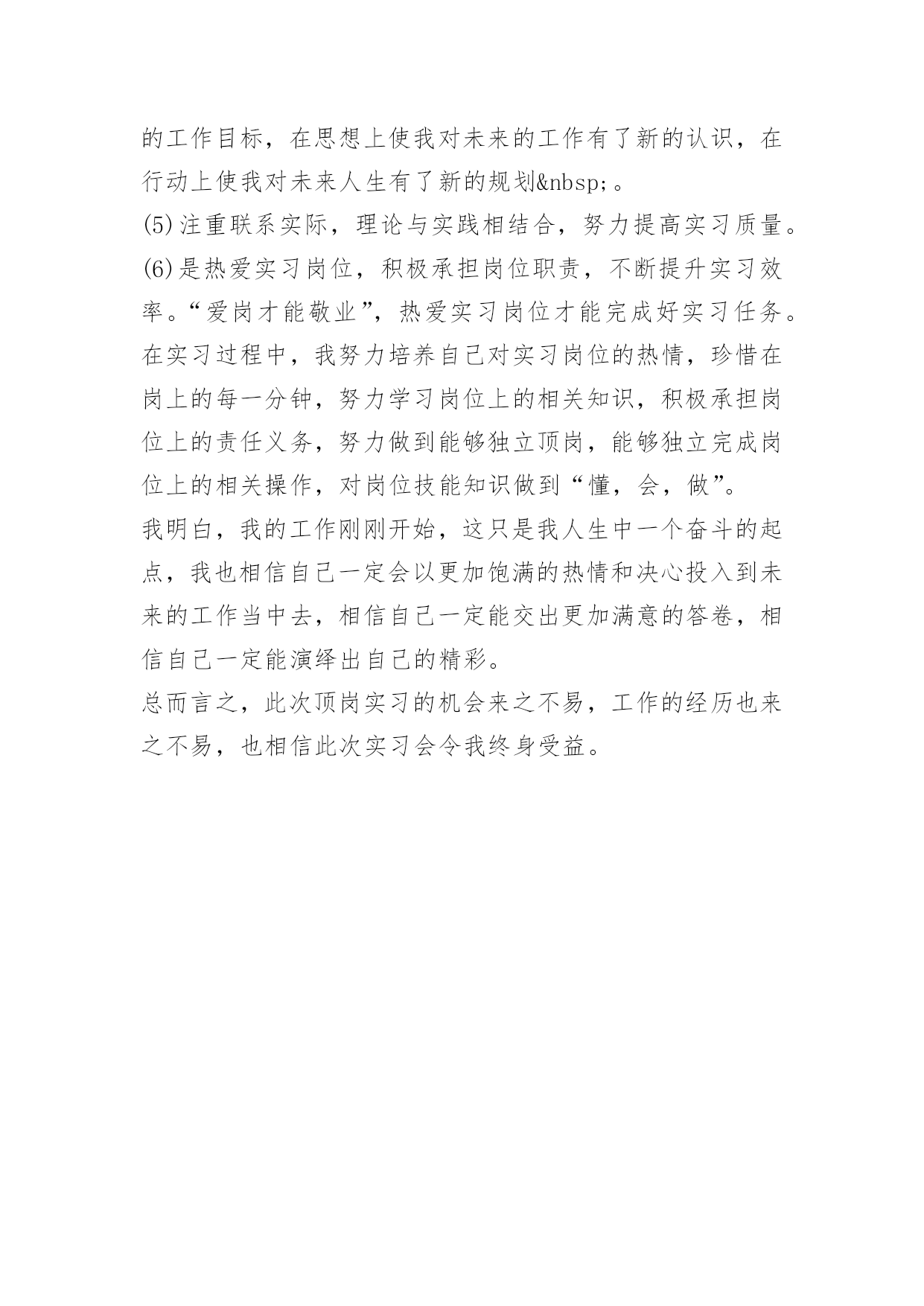 的工作目标，在思想上使我对未来的工作有了新的认识，在行动上使我对未来人生有了新的规划&nbsp;。
(5)注重联系实际，理论与实践相结合，努力提高实习质量。
(6)是热爱实习岗位，积极承担岗位职责，不断提升实习效率。“爱岗才能敬业”，热爱实习岗位才能完成好实习任务。在实习过程中，我努力培养自己对实习岗位的热情，珍惜在岗上的每一分钟，努力学习岗位上的相关知识，积极承担岗位上的责任义务，努力做到能够独立顶岗，能够独立完成岗位上的相关操作，对岗位技能知识做到“懂，会，做”。
我明白，我的工作刚刚开始，这只是我人生中一个奋斗的起点，我也相信自己一定会以更加饱满的热情和决心投入到未来的工作当中去，相信自己一定能交出更加满意的答卷，相信自己一定能演绎出自己的精彩。
总而言之，此次顶岗实习的机会来之不易，工作的经历也来之不易，也相信此次实习会令我终身受益。